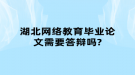 湖北网络教育毕业论文需要答辩吗?